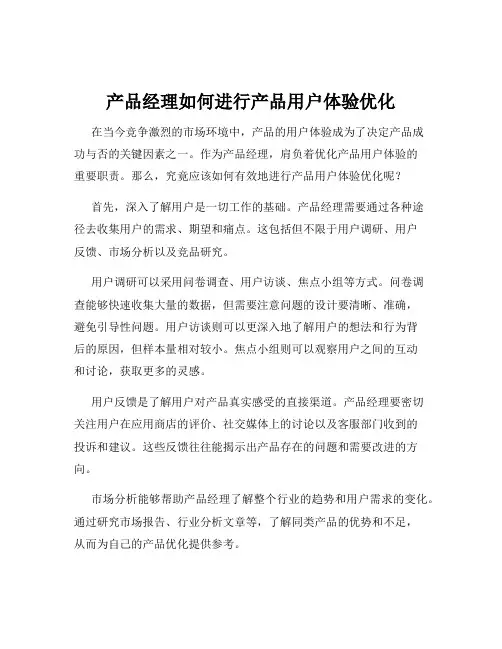 产品经理如何进行产品用户体验优化

在当今竞争激烈的市场环境中，产品的用户体验成为了决定产品成功与否的关键因素之一。作为产品经理，肩负着优化产品用户体验的重要职责。那么，究竟应该如何有效地进行产品用户体验优化呢？

首先，深入了解用户是一切工作的基础。产品经理需要通过各种途径去收集用户的需求、期望和痛点。这包括但不限于用户调研、用户反馈、市场分析以及竞品研究。

用户调研可以采用问卷调查、用户访谈、焦点小组等方式。问卷调查能够快速收集大量的数据，但需要注意问题的设计要清晰、准确，避免引导性问题。用户访谈则可以更深入地了解用户的想法和行为背后的原因，但样本量相对较小。焦点小组则可以观察用户之间的互动和讨论，获取更多的灵感。

用户反馈是了解用户对产品真实感受的直接渠道。产品经理要密切关注用户在应用商店的评价、社交媒体上的讨论以及客服部门收到的投诉和建议。这些反馈往往能揭示出产品存在的问题和需要改进的方向。

市场分析能够帮助产品经理了解整个行业的趋势和用户需求的变化。通过研究市场报告、行业分析文章等，了解同类产品的优势和不足，从而为自己的产品优化提供参考。